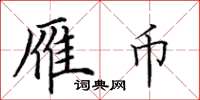 雁币

词典网